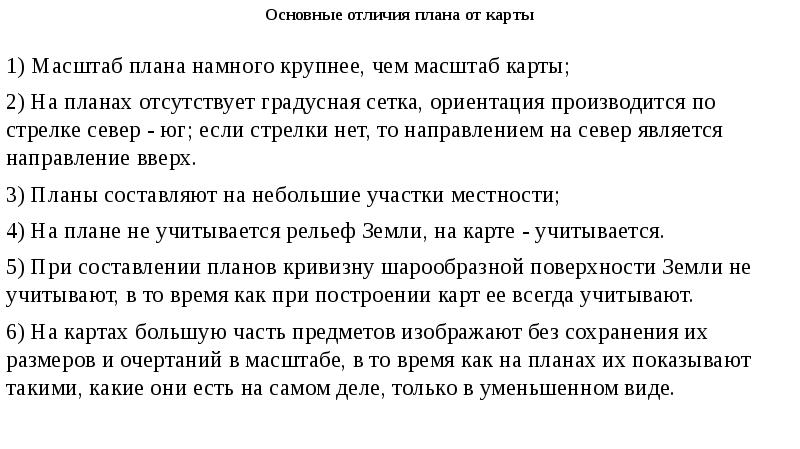 Основные отличия плана от карты

1) Масштаб плана намного крупнее, чем масштаб карты;

2) На планах отсутствует градусная сетка, ориентация производится по стрелке север - юг; если стрелки нет, то направлением на север является направление вверх.

3) Планы составляют на небольшие участки местности;

4) На плане не учитывается рельеф Земли, на карте - учитывается.

5) При составлении планов кривизну шарообразной поверхности Земли не учитывают, в то время как при построении карт ее всегда учитывают.

6) На картах большую часть предметов изображают без сохранения их размеров и очертаний в масштабе, в то время как на планах их показывают такими, какие они есть на самом деле, только в уменьшенном виде.